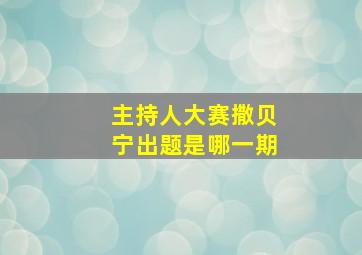 主持人大赛撒贝宁出题是哪一期